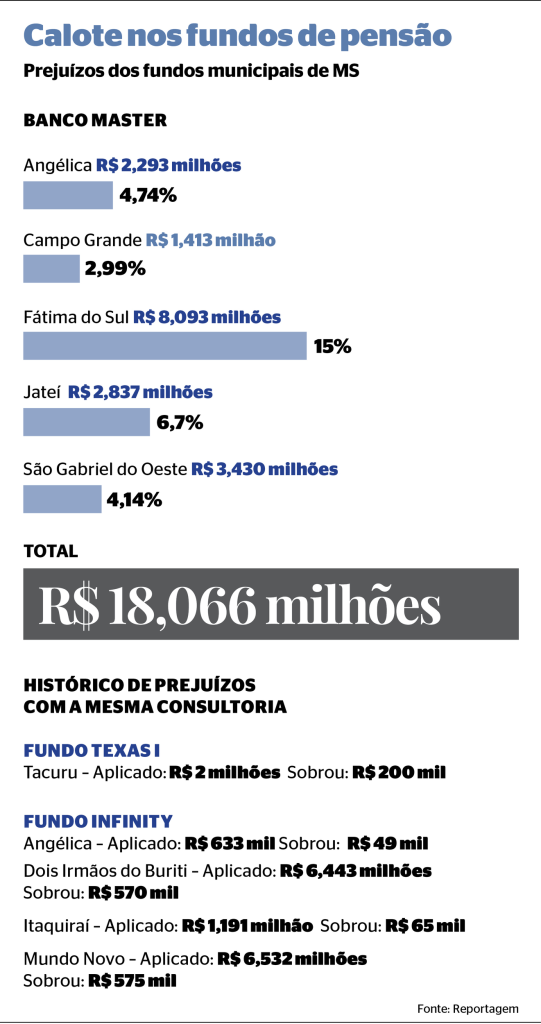 Calote nos fundos de pensão
Prejuízos dos fundos municipais de MS

BANCO MASTER

Angélica R$ 2,293 milhões
4,74%

Campo Grande R$ 1,413 milhão
2,99%

Fátima do Sul R$ 8,093 milhões
15%

Jateí R$ 2,837 milhões
6,7%

São Gabriel do Oeste R$ 3,430 milhões
4,14%

TOTAL
R$ 18,066 milhões

HISTÓRICO DE PREJUÍZOS COM A MESMA CONSULTORIA

FUNDO TEXAS I
Tacuru – Aplicado: R$ 2 milhões Sobrou: R$ 200 mil

FUNDO INFINITY
Angélica – Aplicado: R$ 633 mil Sobrou: R$ 49 mil
Dois Irmãos do Buriti – Aplicado: R$ 6,443 milhões Sobrou: R$ 570 mil

Itaquiraí – Aplicado: R$ 1,191 milhão Sobrou: R$ 65 mil

Mundo Novo – Aplicado: R$ 6,532 milhões Sobrou: R$ 575 mil

Fonte: Reportagem